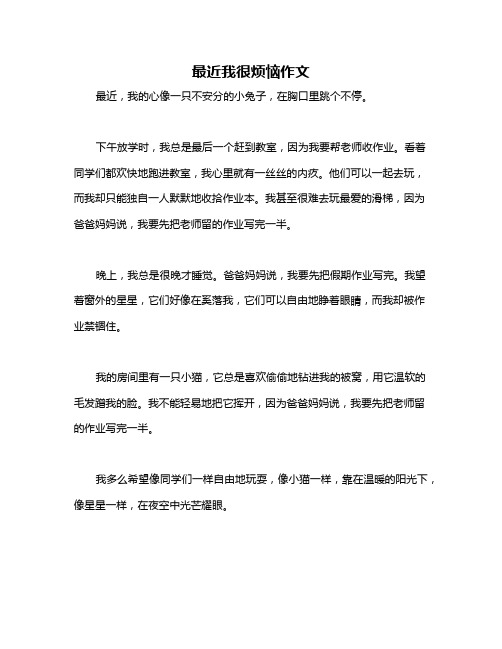 最近我很烦恼作文

最近，我的心像一只不安分的小兔子，在胸口里跳个不停。

下午放学时，我总是最后一个赶到教室，因为我要帮老师收作业。看着同学们都欢快地跑进教室，我心里就有一丝丝的内疚。他们可以一起去玩，而我却只能独自一人默默地收拾作业本。我甚至很难去玩最爱的滑梯，因为爸爸妈妈说，我要先把老师留的作业写完一半。

晚上，我总是很晚才睡觉。爸爸妈妈说，我要先把假期作业写完。我望着窗外的星星，它们好像在奚落我，它们可以自由地睁着眼睛，而我却被作业禁锢住。

我的房间里有一只小猫，它总是喜欢偷偷地钻进我的被窝，用它温软的毛发蹭我的脸。我不能轻易地把它挥开，因为爸爸妈妈说，我要先把老师留的作业写完一半。

我多么希望像同学们一样自由地玩耍，像小猫一样，靠在温暖的阳光下，像星星一样，在夜空中光芒耀眼。